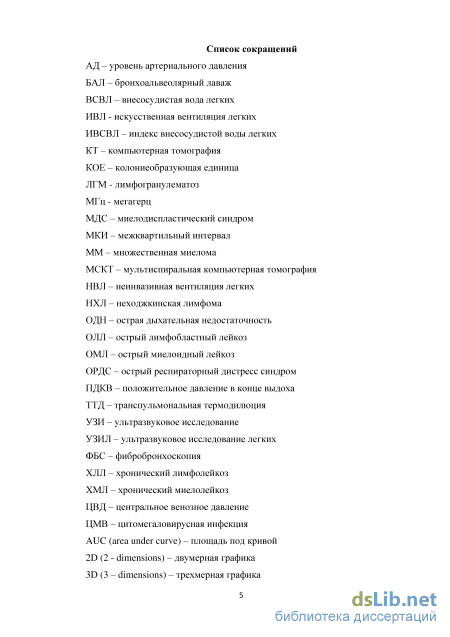 Список сокращений

АД – уровень артериального давления

БАЛ – бронхоальвеолярный лаваж

ВСВЛ – внесосудистая вода легких

ИВЛ - искусственная вентиляция легких

ИВСВЛ – индекс внесосудистой воды легких

КТ – компьютерная томография

КОЕ – колониеобразующая единица

ЛГМ - лимфогранулематоз

МГц - мегагерц

МДС – миелодиспластический синдром

МКИ – межквартильный интервал

ММ – множественная миелома

МСКТ – мультиспиральная компьютерная томография

НВЛ – неинвазивная вентиляция легких

НХЛ – неходжкинская лимфома

ОДН – острая дыхательная недостаточность

ОЛЛ – острый лимфобластный лейкоз

ОМЛ – острый миелоидный лейкоз

ОРДС – острый респираторный дистресс синдром

ПДКВ – положительное давление в конце выдоха

ТТД – транспульмональная термодилюция

УЗИ – ультразвуковое исследование

УЗИЛ – ультразвуковое исследование легких

ФБС – фибробронхоскопия

ХЛЛ – хронический лимфолейкоз

ХМЛ – хронический миелолейкоз

ЦВД – центральное венозное давление

ЦМВ – цитомегаловирусная инфекция

AUC (area under curve) – площадь под кривой

2D (2 - dimensions) – двумерная графика

3D (3 – dimensions) – трехмерная графика

5

dsLib.net
библиотека диссертаций